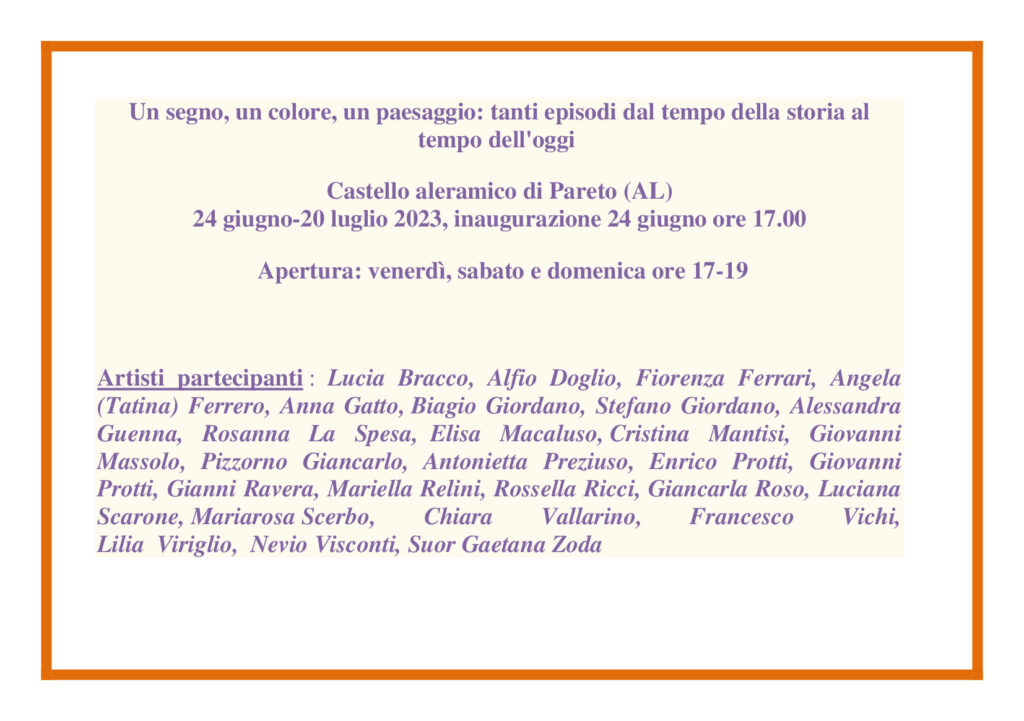 Un segno, un colore, un paesaggio: tanti episodi dal tempo della storia al tempo dell'oggi

Castello aleramico di Pareto (AL)
24 giugno-20 luglio 2023, inaugurazione 24 giugno ore 17.00

Apertura: venerdì, sabato e domenica ore 17-19

Artisti partecipanti : Lucia Bracco, Alfio Doglio, Fiorenza Ferrari, Angela (Tatina) Ferrero, Anna Gatto, Biagio Giordano, Stefano Giordano, Alessandra Guenna, Rosanna La Spesa, Elisa Macaluso, Cristina Mantisi, Giovanni Massolo, Pizzorno Giancarlo, Antonietta Preziuso, Enrico Protti, Giovanni Protti, Gianni Ravera, Mariella Relini, Rossella Ricci, Giancarla Roso, Luciana Scarone, Mariarosa Scerbo, Chiara Vallarino, Francesco Vichi, Lilia Viriglio, Nevio Visconti, Suor Gaetana Zoda